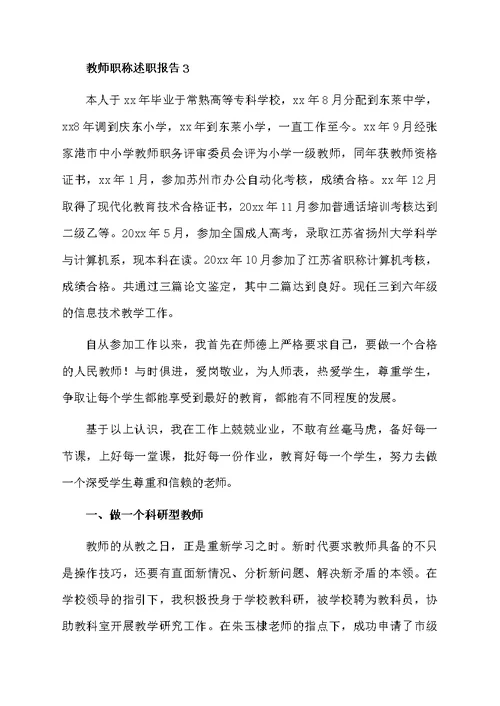 教师职称述职报告3

本人于xx年毕业于常熟高等专科学校，xx年8月分配到东莱中学，xx8年调到庆东小学，xx年到东莱小学，一直工作至今。xx年9月经张家港市中小学教师职务评审委员会评为小学一级教师，同年获教师资格证书，xx年1月，参加苏州市办公自动化考核，成绩合格。xx年12月取得了现代化教育技术合格证书，20xx年11月参加普通话培训考核达到二级乙等。20xx年5月，参加全国成人高考，录取江苏省扬州大学科学与计算机系，现本科在读。20xx年10月参加了江苏省职称计算机考核，成绩合格。共通过三篇论文鉴定，其中二篇达到良好。现任三到六年级的信息技术教学工作。

自从参加工作以来，我首先在师德上严格要求自己，要做一个合格的人民教师！与时俱进，爱岗敬业，为人师表，热爱学生，尊重学生，争取让每个学生都能享受到最好的教育，都能有不同程度的发展。

基于以上认识，我在工作上兢兢业业，不敢有丝毫马虎，备好每一节课，上好每一堂课，批好每一份作业，教育好每一个学生，努力去做一个深受学生尊重和信赖的老师。

一、做一个科研型教师

教师的从教之日，正是重新学习之时。新时代要求教师具备的不只是操作技巧，还要有直面新情况、分析新问题、解决新矛盾的本领。在学校领导的指引下，我积极投身于学校教科研，被学校聘为教科员，协助教科室开展教学研究工作。在朱玉棣老师的指点下，成功申请了市级